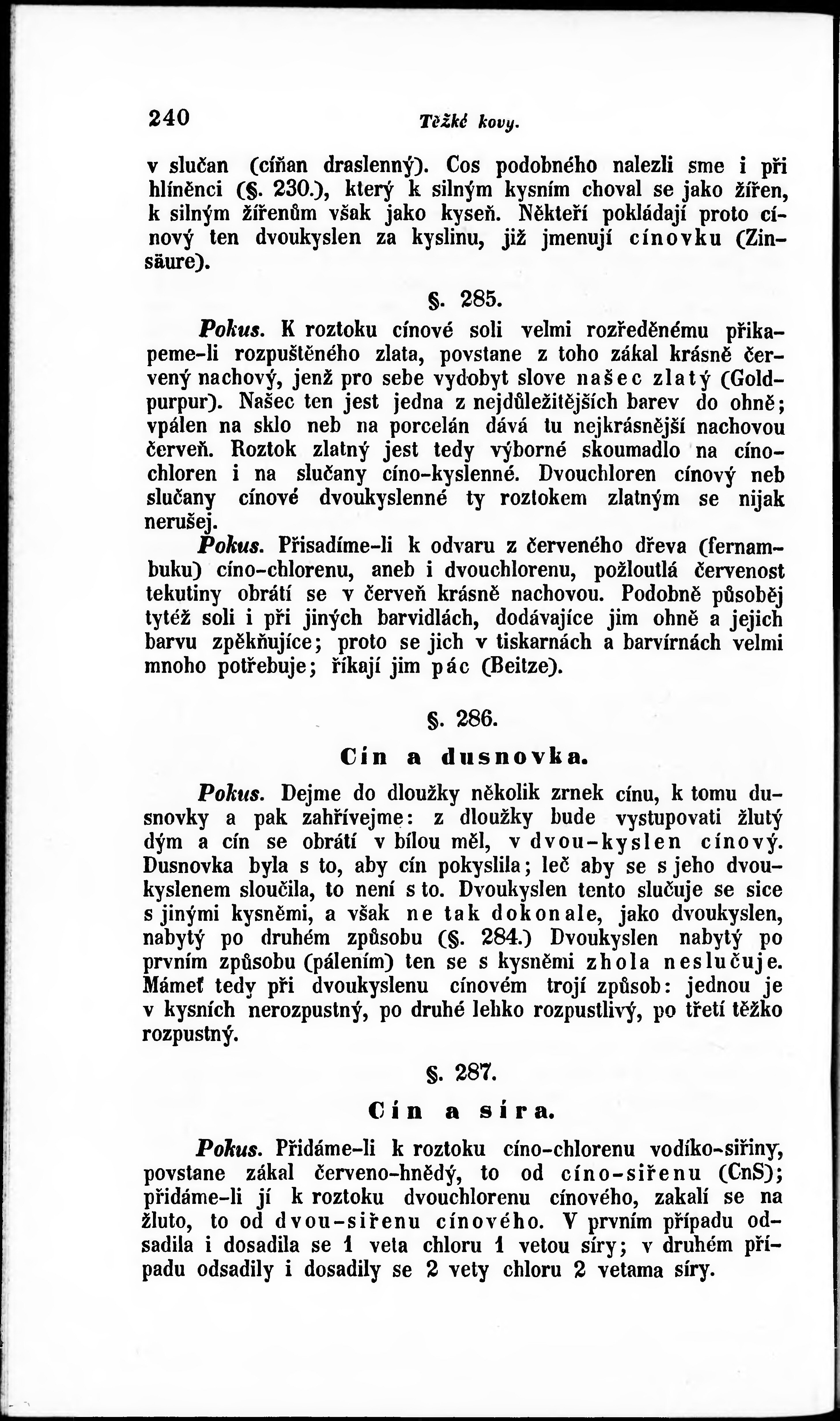 240 Těžké kovy.

v slučan (cíňan draslenný). Cos podobného nalezli sme i při hlíněnci (§. 230.), který k silným kysním choval se jako žířen, k silným žířenům však jako kyseň. Někteří pokládají proto cínový ten dvoukyslen za kyslinu, již jmenují cínovku (Zinsäure).

§. 285.

Pokus. K roztoku cínové soli velmi rozředěnému přikapeme-li rozpuštěného zlata, povstane z toho zákal krásně červený nachový, jenž pro sebe vydobyt slove našec zlatý (Goldpurpur). Našec ten jest jedna z nejdůležitějších barev do ohně; vpálen na sklo neb na porcelán dává tu nejkrásnější nachovou červeň. Roztok zlatný jest tedy výborné skoumadlo na cínochloren i na slučany cíno-kyslenné. Dvouchloren cínový neb slučany cínové dvoukyslenné ty roztokem zlatným se nijak nerušej.

Pokus. Přisadíme-li k odvaru z červeného dřeva (fernambuku) cíno-chlorenu, aneb i dvouchlorenu, požloutlá červenost tekutiny obrátí se v červeň krásně nachovou. Podobně působěj tytéž soli i při jiných barvidlách, dodávajíce jim ohně a jejich barvu zpěkňujíce; proto se jich v tiskarnách a barvírnách velmi mnoho potřebuje; říkají jim pác (Beitze).

§. 286.

Cín a dusnovka.

Pokus. Dejme do dloužky několik zrnek cínu, k tomu dusnovky a pak zahřívejme: z dloužky bude vystupovati žlutý dým a cín se obrátí v bílou měl, v dvou-kyslen cínový. Dusnovka byla s to, aby cín pokyslila; leč aby se s jeho dvoukyslenem sloučila, to není s to. Dvoukyslen tento slučuje se sice s jinými kysněmi, a však ne tak dokonale, jako dvoukyslen, nabytý po druhém způsobu (§. 284.) Dvoukyslen nabytý po prvním způsobu (pálením) ten se s kysněmi zhola neslučuje. Mámeť tedy při dvoukyslenu cínovém trojí způsob: jednou je v kysních nerozpustný, po druhé lehko rozpustlivý, po třetí těžko rozpustný.

§. 287.

Cín a síra.

Pokus. Přidáme-li k roztoku cíno-chlorenu vodíko-siřiny, povstane zákal červeno-hnědý, to od cíno-siřenu (CnS); přidáme-li jí k roztoku dvouchlorenu cínového, zakalí se na žluto, to od dvou-siřenu cínového. V prvním případu odsadila i dosadila se 1 veta chloru 1 vetou síry; v druhém případu odsadily i dosadily se 2 vety chloru 2 vetama síry.